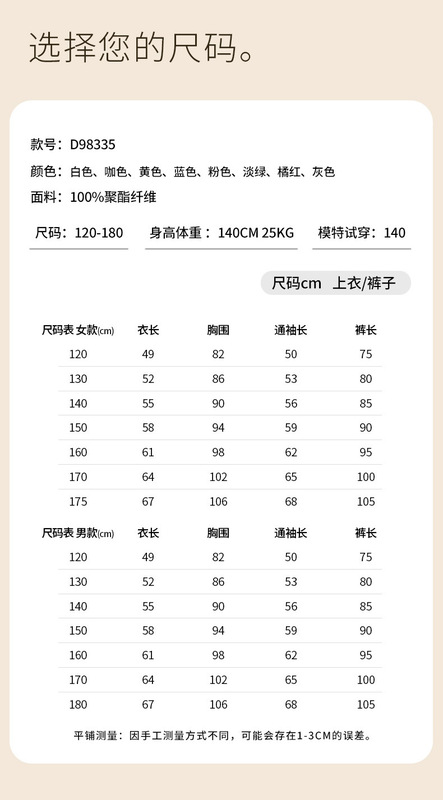 选择您的尺码。

款号：D98335
颜色：白色、咖色、黄色、蓝色、粉色、淡绿、橘红、灰色
面料：100%聚酯纤维

尺码：120-180　身高体重：140CM 25KG　模特试穿：140

尺码cm　上衣/裤子

| 尺码表 女款(cm) | 衣长 | 胸围 | 通袖长 | 裤长 |
|---|---|---|---|---|
| 120 | 49 | 82 | 50 | 75 |
| 130 | 52 | 86 | 53 | 80 |
| 140 | 55 | 90 | 56 | 85 |
| 150 | 58 | 94 | 59 | 90 |
| 160 | 61 | 98 | 62 | 95 |
| 170 | 64 | 102 | 65 | 100 |
| 175 | 67 | 106 | 68 | 105 |

| 尺码表 男款(cm) | 衣长 | 胸围 | 通袖长 | 裤长 |
|---|---|---|---|---|
| 120 | 49 | 82 | 50 | 75 |
| 130 | 52 | 86 | 53 | 80 |
| 140 | 55 | 90 | 56 | 85 |
| 150 | 58 | 94 | 59 | 90 |
| 160 | 61 | 98 | 62 | 95 |
| 170 | 64 | 102 | 65 | 100 |
| 180 | 67 | 106 | 68 | 105 |

平铺测量：因手工测量方式不同，可能会存在1-3CM的误差。